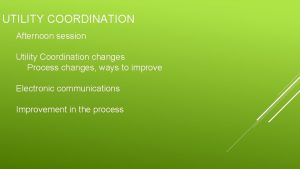 UTILITY COORDINATION

Afternoon session

Utility Coordination changes
Process changes, ways to improve

Electronic communications

Improvement in the process